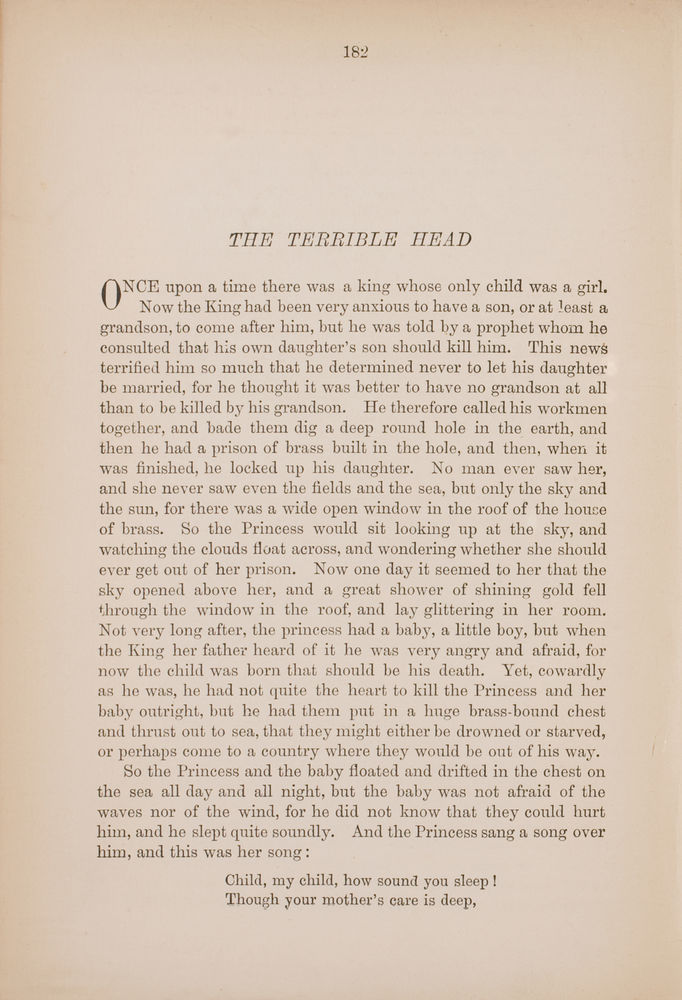 182

THE TERRIBLE HEAD

ONCE upon a time there was a king whose only child was a girl. Now the King had been very anxious to have a son, or at least a grandson, to come after him, but he was told by a prophet whom he consulted that his own daughter's son should kill him. This news terrified him so much that he determined never to let his daughter be married, for he thought it was better to have no grandson at all than to be killed by his grandson. He therefore called his workmen together, and bade them dig a deep round hole in the earth, and then he had a prison of brass built in the hole, and then, when it was finished, he locked up his daughter. No man ever saw her, and she never saw even the fields and the sea, but only the sky and the sun, for there was a wide open window in the roof of the house of brass. So the Princess would sit looking up at the sky, and watching the clouds float across, and wondering whether she should ever get out of her prison. Now one day it seemed to her that the sky opened above her, and a great shower of shining gold fell through the window in the roof, and lay glittering in her room. Not very long after, the princess had a baby, a little boy, but when the King her father heard of it he was very angry and afraid, for now the child was born that should be his death. Yet, cowardly as he was, he had not quite the heart to kill the Princess and her baby outright, but he had them put in a huge brass-bound chest and thrust out to sea, that they might either be drowned or starved, or perhaps come to a country where they would be out of his way.

So the Princess and the baby floated and drifted in the chest on the sea all day and all night, but the baby was not afraid of the waves nor of the wind, for he did not know that they could hurt him, and he slept quite soundly. And the Princess sang a song over him, and this was her song:

Child, my child, how sound you sleep!
Though your mother's care is deep,